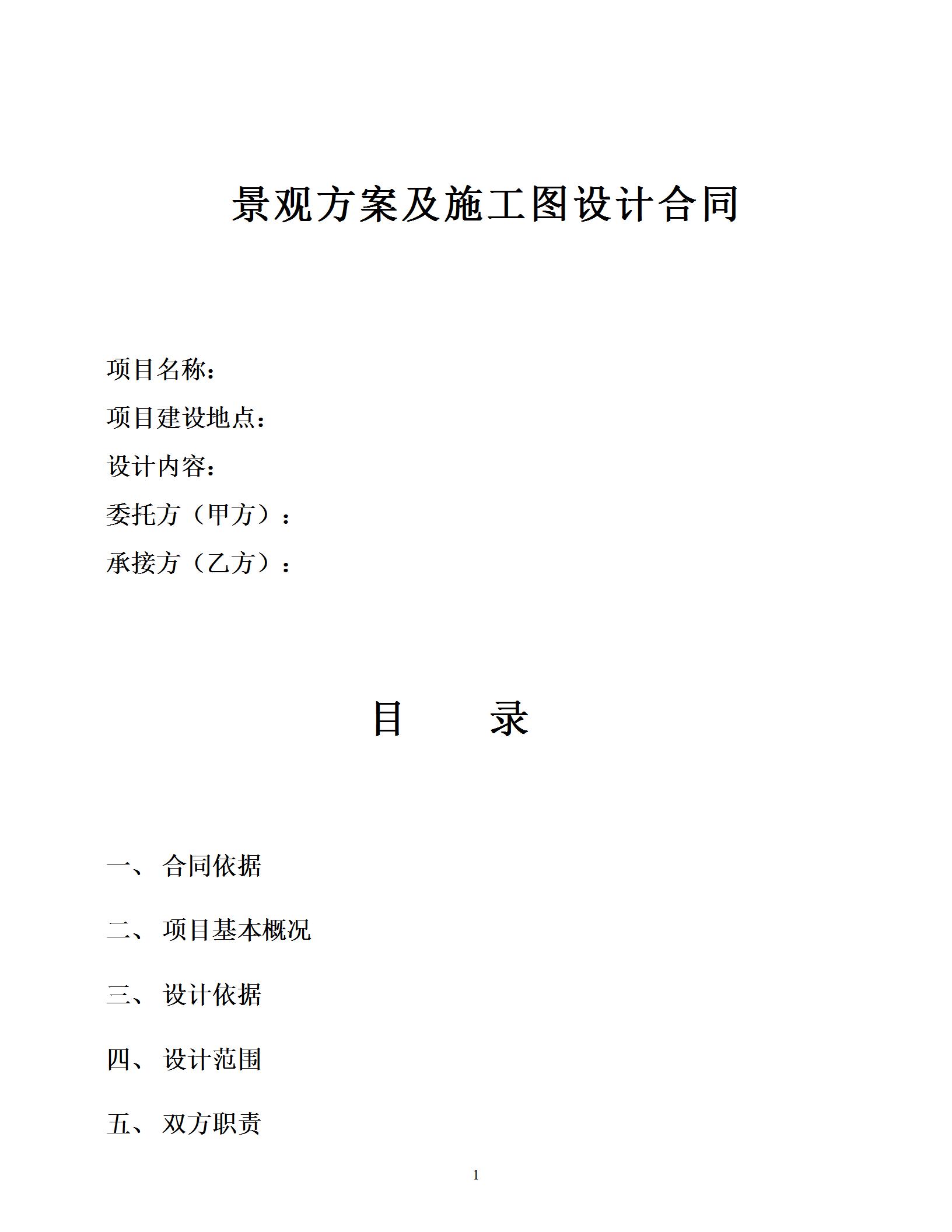 景观方案及施工图设计合同

项目名称：

项目建设地点：

设计内容：

委托方（甲方）：

承接方（乙方）：

目　　录

一、 合同依据

二、 项目基本概况

三、 设计依据

四、 设计范围

五、 双方职责

1